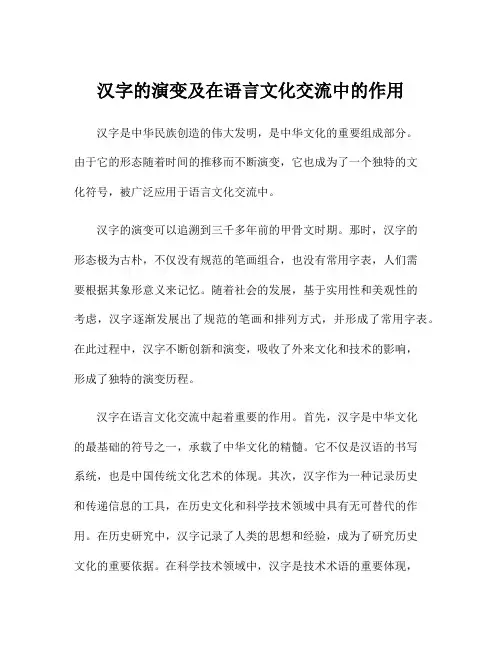 汉字的演变及在语言文化交流中的作用

汉字是中华民族创造的伟大发明，是中华文化的重要组成部分。由于它的形态随着时间的推移而不断演变，它也成为了一个独特的文化符号，被广泛应用于语言文化交流中。

汉字的演变可以追溯到三千多年前的甲骨文时期。那时，汉字的形态极为古朴，不仅没有规范的笔画组合，也没有常用字表，人们需要根据其象形意义来记忆。随着社会的发展，基于实用性和美观性的考虑，汉字逐渐发展出了规范的笔画和排列方式，并形成了常用字表。在此过程中，汉字不断创新和演变，吸收了外来文化和技术的影响，形成了独特的演变历程。

汉字在语言文化交流中起着重要的作用。首先，汉字是中华文化的最基础的符号之一，承载了中华文化的精髓。它不仅是汉语的书写系统，也是中国传统文化艺术的体现。其次，汉字作为一种记录历史和传递信息的工具，在历史文化和科学技术领域中具有无可替代的作用。在历史研究中，汉字记录了人类的思想和经验，成为了研究历史文化的重要依据。在科学技术领域中，汉字是技术术语的重要体现，